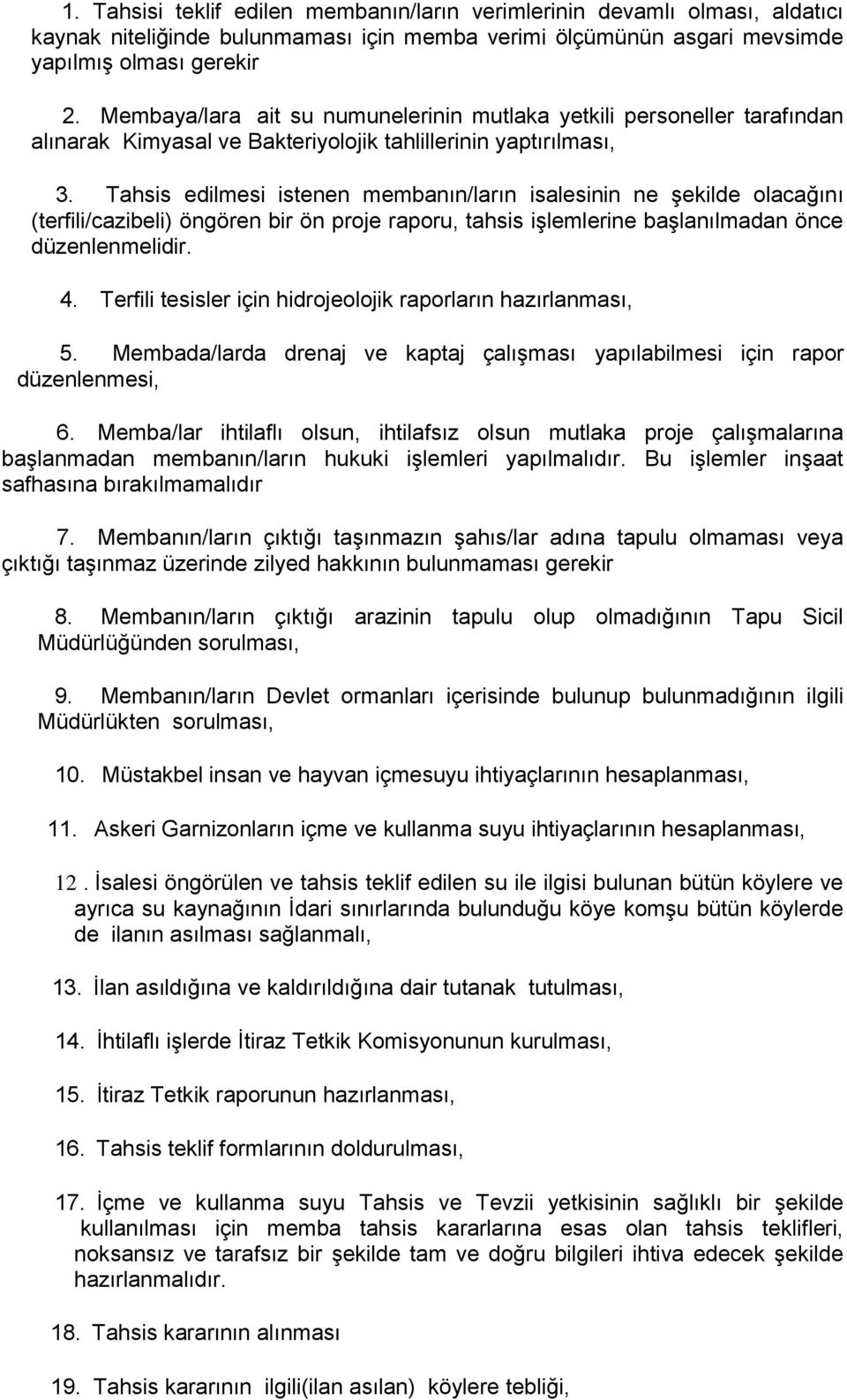 1. Tahsisi teklif edilen membanın/ların verimlerinin devamlı olması, aldatıcı kaynak niteliğinde bulunmaması için memba verimi ölçümünün asgari mevsimde yapılmış olması gerekir

2. Membaya/lara ait su numunelerinin mutlaka yetkili personeller tarafından alınarak Kimyasal ve Bakteriyolojik tahlillerinin yaptırılması,

3. Tahsis edilmesi istenen membanın/ların isalesinin ne şekilde olacağını (terfili/cazibeli) öngören bir ön proje raporu, tahsis işlemlerine başlanılmadan önce düzenlenmelidir.

4. Terfili tesisler için hidrojeolojik raporların hazırlanması,

5. Membada/larda drenaj ve kaptaj çalışması yapılabilmesi için rapor düzenlenmesi,

6. Memba/lar ihtilaflı olsun, ihtilafsız olsun mutlaka proje çalışmalarına başlanmadan membanın/ların hukuki işlemleri yapılmalıdır. Bu işlemler inşaat safhasına bırakılmamalıdır

7. Membanın/ların çıktığı taşınmazın şahıs/lar adına tapulu olmaması veya çıktığı taşınmaz üzerinde zilyed hakkının bulunmaması gerekir

8. Membanın/ların çıktığı arazinin tapulu olup olmadığının Tapu Sicil Müdürlüğünden sorulması,

9. Membanın/ların Devlet ormanları içerisinde bulunup bulunmadığının ilgili Müdürlükten sorulması,

10. Müstakbel insan ve hayvan içmesuyu ihtiyaçlarının hesaplanması,

11. Askeri Garnizonların içme ve kullanma suyu ihtiyaçlarının hesaplanması,

12. İsalesi öngörülen ve tahsis teklif edilen su ile ilgisi bulunan bütün köylere ve ayrıca su kaynağının İdari sınırlarında bulunduğu köye komşu bütün köylerde de ilanın asılması sağlanmalı,

13. İlan asıldığına ve kaldırıldığına dair tutanak tutulması,

14. İhtilaflı işlerde İtiraz Tetkik Komisyonunun kurulması,

15. İtiraz Tetkik raporunun hazırlanması,

16. Tahsis teklif formlarının doldurulması,

17. İçme ve kullanma suyu Tahsis ve Tevzii yetkisinin sağlıklı bir şekilde kullanılması için memba tahsis kararlarına esas olan tahsis teklifleri, noksansız ve tarafsız bir şekilde tam ve doğru bilgileri ihtiva edecek şekilde hazırlanmalıdır.

18. Tahsis kararının alınması

19. Tahsis kararının ilgili(ilan asılan) köylere tebliği,